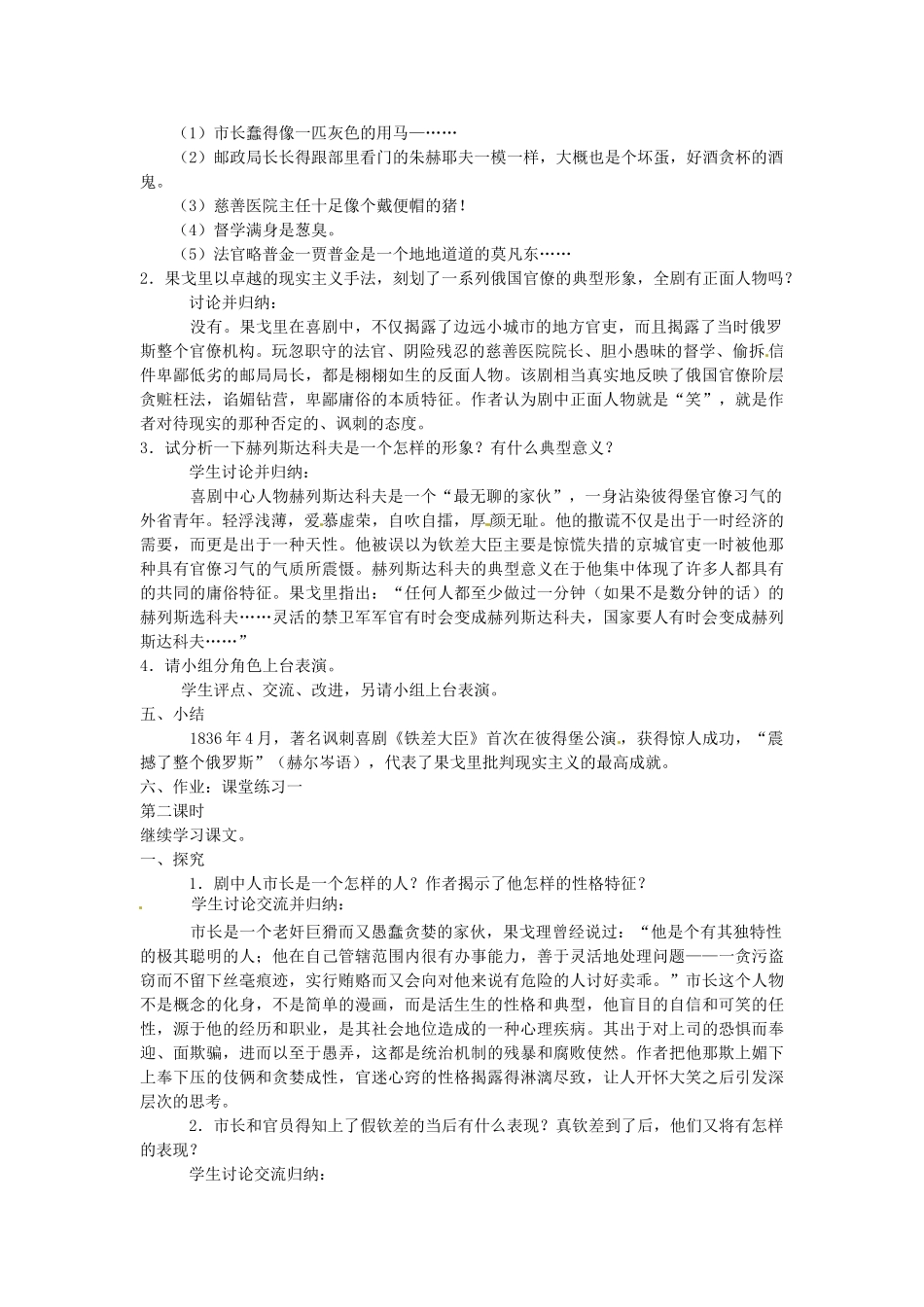 （1）市长蠢得像一匹灰色的用马—……

（2）邮政局长长得跟部里看门的朱赫耶夫一模一样，大概也是个坏蛋，好酒贪杯的酒鬼。

（3）慈善医院主任十足像个戴便帽的猪！

（4）督学满身是葱臭。

（5）法官略普金一贾普金是一个地地道道的莫凡东……

2．果戈里以卓越的现实主义手法，刻划了一系列俄国官僚的典型形象，全剧有正面人物吗？

讨论并归纳：

没有。果戈里在喜剧中，不仅揭露了边远小城市的地方官吏，而且揭露了当时俄罗斯整个官僚机构。玩忽职守的法官、阴险残忍的慈善医院院长、胆小愚昧的督学、偷拆信件卑鄙低劣的邮局局长，都是栩栩如生的反面人物。该剧相当真实地反映了俄国官僚阶层贪赃枉法，谄媚钻营，卑鄙庸俗的本质特征。作者认为剧中正面人物就是“笑”，就是作者对待现实的那种否定的、讽刺的态度。

3．试分析一下赫列斯达科夫是一个怎样的形象？有什么典型意义？

学生讨论并归纳：

喜剧中心人物赫列斯达科夫是一个“最无聊的家伙”，一身沾染彼得堡官僚习气的外省青年。轻浮浅薄，爱慕虚荣，自吹自擂，厚颜无耻。他的撒谎不仅是出于一时经济的需要，而更是出于一种天性。他被误以为钦差大臣主要是惊慌失措的京城官吏一时被他那种具有官僚习气的气质所震慑。赫列斯达科夫的典型意义在于他集中体现了许多人都具有的共同的庸俗特征。果戈里指出：“任何人都至少做过一分钟（如果不是数分钟的话）的赫列斯选科夫……灵活的禁卫军军官有时会变成赫列斯达科夫，国家要人有时会变成赫列斯达科夫……”

4．请小组分角色上台表演。

学生评点、交流、改进，另请小组上台表演。

五、小结

1836年4月，著名讽刺喜剧《铁差大臣》首次在彼得堡公演，获得惊人成功，“震撼了整个俄罗斯”（赫尔岑语），代表了果戈里批判现实主义的最高成就。

六、作业：课堂练习一

第二课时

继续学习课文。

一、探究

1．剧中人市长是一个怎样的人？作者揭示了他怎样的性格特征？

学生讨论交流并归纳：

市长是一个老奸巨猾而又愚蠢贪婪的家伙，果戈理曾经说过：“他是个有其独特性的极其聪明的人；他在自己管辖范围内很有办事能力，善于灵活地处理问题——一贪污盗窃而不留下丝毫痕迹，实行贿赂而又会向对他来说有危险的人讨好卖乖。”市长这个人物不是概念的化身，不是简单的漫画，而是活生生的性格和典型，他盲目的自信和可笑的任性，源于他的经历和职业，是其社会地位造成的一种心理疾病。其出于对上司的恐惧而奉迎、面欺骗，进而以至于愚弄，这都是统治机制的残暴和腐败使然。作者把他那欺上媚下上奉下压的伎俩和贪婪成性，官迷心窍的性格揭露得淋漓尽致，让人开怀大笑之后引发深层次的思考。

2．市长和官员得知上了假钦差的当后有什么表现？真钦差到了后，他们又将有怎样的表现？

学生讨论交流归纳：